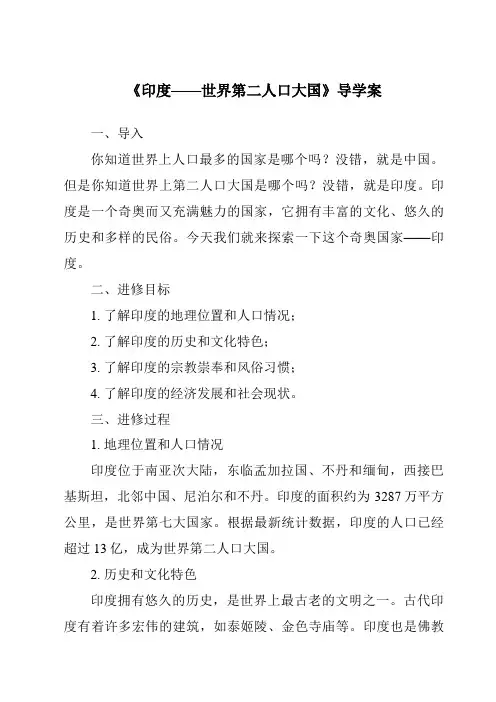 《印度——世界第二人口大国》导学案

一、导入

你知道世界上人口最多的国家是哪个吗？没错，就是中国。但是你知道世界上第二人口大国是哪个吗？没错，就是印度。印度是一个奇奥而又充满魅力的国家，它拥有丰富的文化、悠久的历史和多样的民俗。今天我们就来探索一下这个奇奥国家——印度。

二、进修目标

1. 了解印度的地理位置和人口情况；

2. 了解印度的历史和文化特色；

3. 了解印度的宗教崇奉和风俗习惯；

4. 了解印度的经济发展和社会现状。

三、进修过程

1. 地理位置和人口情况

印度位于南亚次大陆，东临孟加拉国、不丹和缅甸，西接巴基斯坦，北邻中国、尼泊尔和不丹。印度的面积约为 3287 万平方公里，是世界第七大国家。根据最新统计数据，印度的人口已经超过 13 亿，成为世界第二人口大国。

2. 历史和文化特色

印度拥有悠久的历史，是世界上最古老的文明之一。古代印度有着许多宏伟的建筑，如泰姬陵、金色寺庙等。印度也是佛教